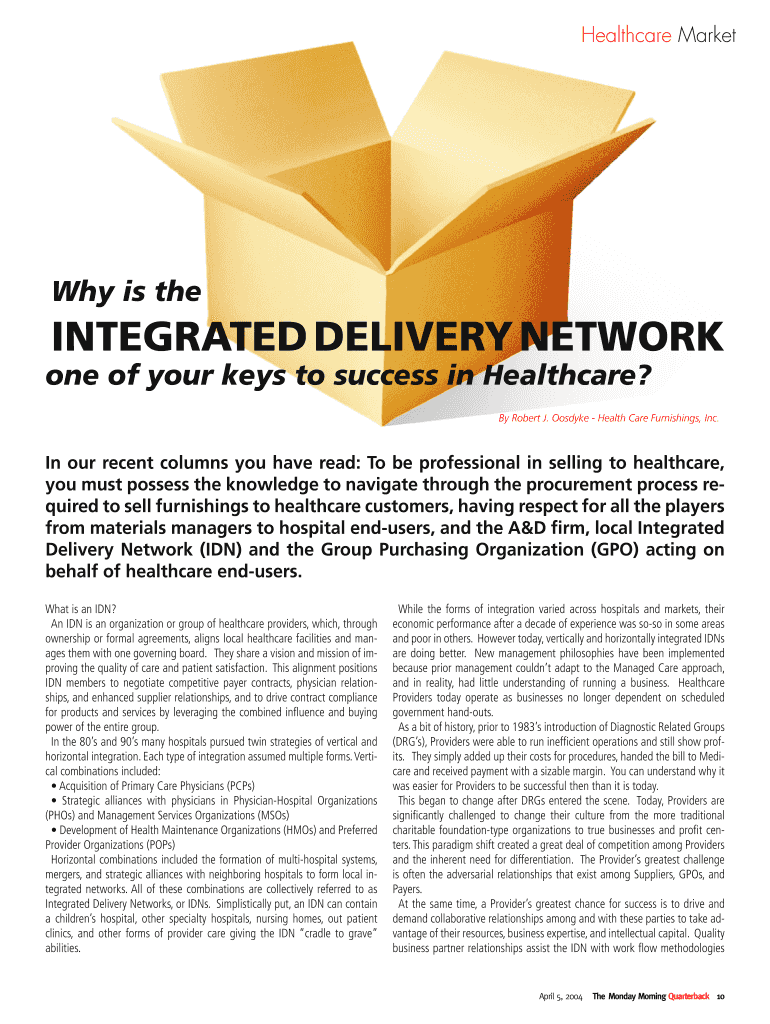 Healthcare Market

Why is the

INTEGRATED DELIVERY NETWORK

one of your keys to success in Healthcare?

By Robert J. Oosdyke - Health Care Furnishings, Inc

In our recent columns you have read: To be professional in selling to healthcare, you must possess the knowledge to navigate through the procurement process required to sell furnishings to healthcare customers, having respect for all the players from materials managers to hospital end-users, and the A&D firm, local Integrated Delivery Network (IDN) and the Group Purchasing Organization (GPO) acting on behalf of healthcare end-users.

What is an IDN?
An IDN is an organization or group of healthcare providers, which, through ownership or formal agreements, aligns local healthcare facilities and manages them with one governing board. They share a vision and mission of improving the quality of care and patient satisfaction. This alignment positions IDN members to negotiate competitive payer contracts, physician relationships, and enhanced supplier relationships, and to drive contract compliance for products and services by leveraging the combined influence and buying power of the entire group.

In the 80's and 90's many hospitals pursued twin strategies of vertical and horizontal integration. Each type of integration assumed multiple forms. Vertical combinations included:
• Acquisition of Primary Care Physicians (PCPs)
• Strategic alliances with physicians in Physician-Hospital Organizations (PHOs) and Management Services Organizations (MSOs)
• Development of Health Maintenance Organizations (HMOs) and Preferred Provider Organizations (POPs)

Horizontal combinations included the formation of multi-hospital systems, mergers, and strategic alliances with neighboring hospitals to form local integrated networks. All of these combinations are collectively referred to as Integrated Delivery Networks, or IDNs. Simplistically put, an IDN can contain a children's hospital, other specialty hospitals, nursing homes, out patient clinics, and other forms of provider care giving the IDN "cradle to grave" abilities.

While the forms of integration varied across hospitals and markets, their economic performance after a decade of experience was so-so in some areas and poor in others. However today, vertically and horizontally integrated IDNs are doing better. New management philosophies have been implemented because prior management couldn't adapt to the Managed Care approach, and in reality, had little understanding of running a business. Healthcare Providers today operate as businesses no longer dependent on scheduled government hand-outs.

As a bit of history, prior to 1983's introduction of Diagnostic Related Groups (DRG's), Providers were able to run inefficient operations and still show profits. They simply added up their costs for procedures, handed the bill to Medicare and received payment with a sizable margin. You can understand why it was easier for Providers to be successful then than it is today.

This began to change after DRGs entered the scene. Today, Providers are significantly challenged to change their culture from the more traditional charitable foundation-type organizations to true businesses and profit centers. This paradigm shift created a great deal of competition among Providers and the inherent need for differentiation. The Provider's greatest challenge is often the adversarial relationships that exist among Suppliers, GPOs, and Payers.

At the same time, a Provider's greatest chance for success is to drive and demand collaborative relationships among and with these parties to take advantage of their resources, business expertise, and intellectual capital. Quality business partner relationships assist the IDN with work flow methodologies

April 5, 2004 The Monday Morning Quarterback 10